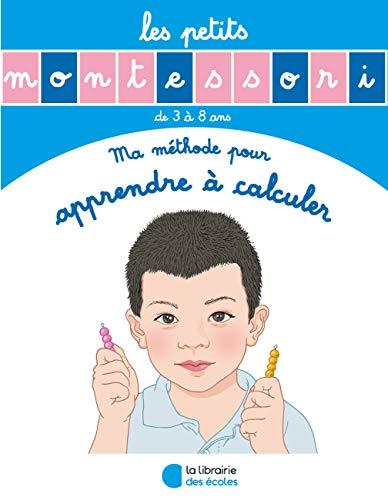 les petits
montessori
de 3 à 8 ans

Ma méthode pour
apprendre à calculer

la librairie
des écoles